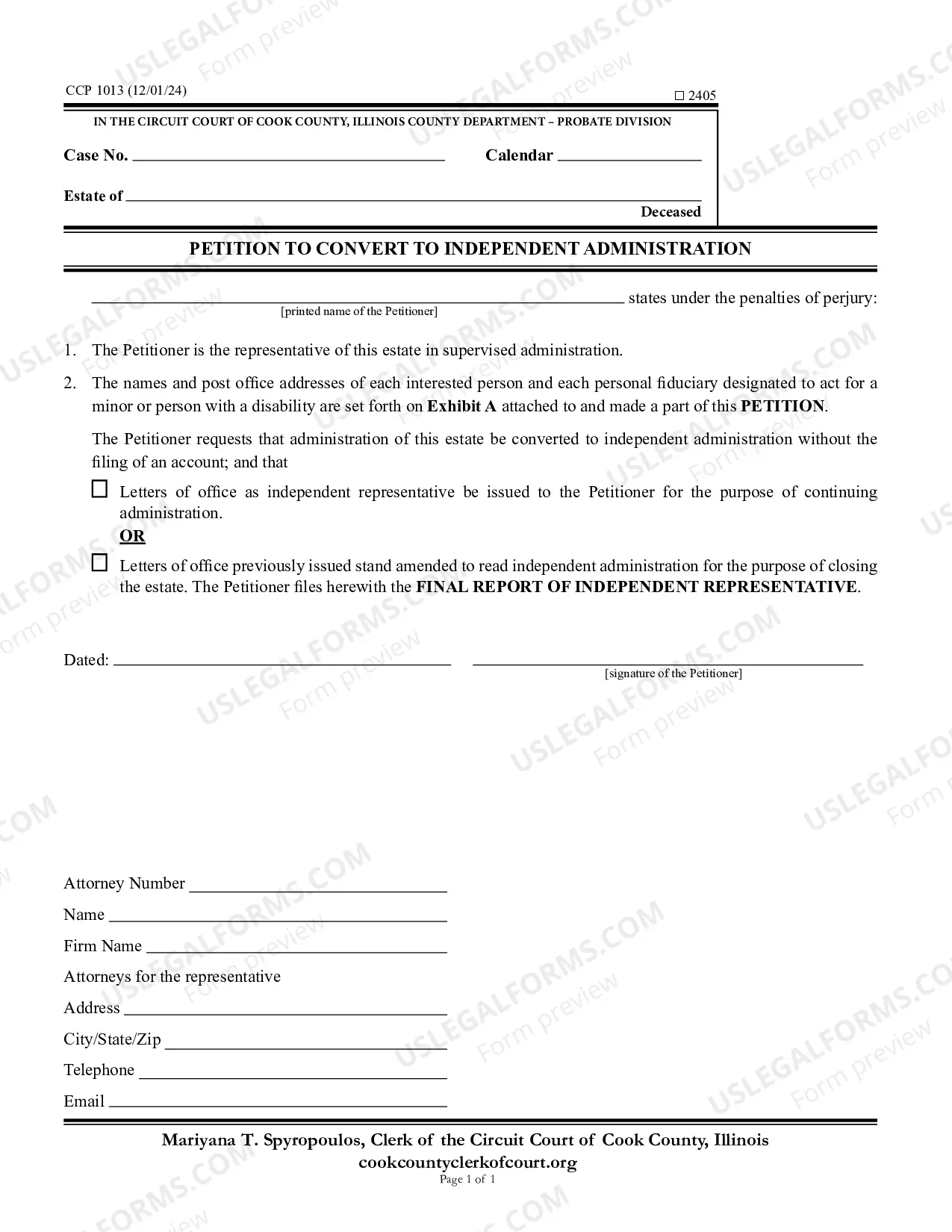 CCP 1013 (12/01/24)

☐ 2405

IN THE CIRCUIT COURT OF COOK COUNTY, ILLINOIS COUNTY DEPARTMENT – PROBATE DIVISION

Case No. ____ Calendar ____

Estate of ____
Deceased

PETITION TO CONVERT TO INDEPENDENT ADMINISTRATION

____ states under the penalties of perjury:
[printed name of the Petitioner]

1. The Petitioner is the representative of this estate in supervised administration.

2. The names and post office addresses of each interested person and each personal fiduciary designated to act for a minor or person with a disability are set forth on Exhibit A attached to and made a part of this PETITION.

The Petitioner requests that administration of this estate be converted to independent administration without the filing of an account; and that

☐ Letters of office as independent representative be issued to the Petitioner for the purpose of continuing administration.

OR

☐ Letters of office previously issued stand amended to read independent administration for the purpose of closing the estate. The Petitioner files herewith the FINAL REPORT OF INDEPENDENT REPRESENTATIVE.

Dated: ____ ____
[signature of the Petitioner]

Attorney Number ____
Name ____
Firm Name ____
Attorneys for the representative
Address ____
City/State/Zip ____
Telephone ____
Email ____

Mariyana T. Spyropoulos, Clerk of the Circuit Court of Cook County, Illinois
cookcountyclerkofcourt.org
Page 1 of 1

USLEGALFORMS.COM Form preview